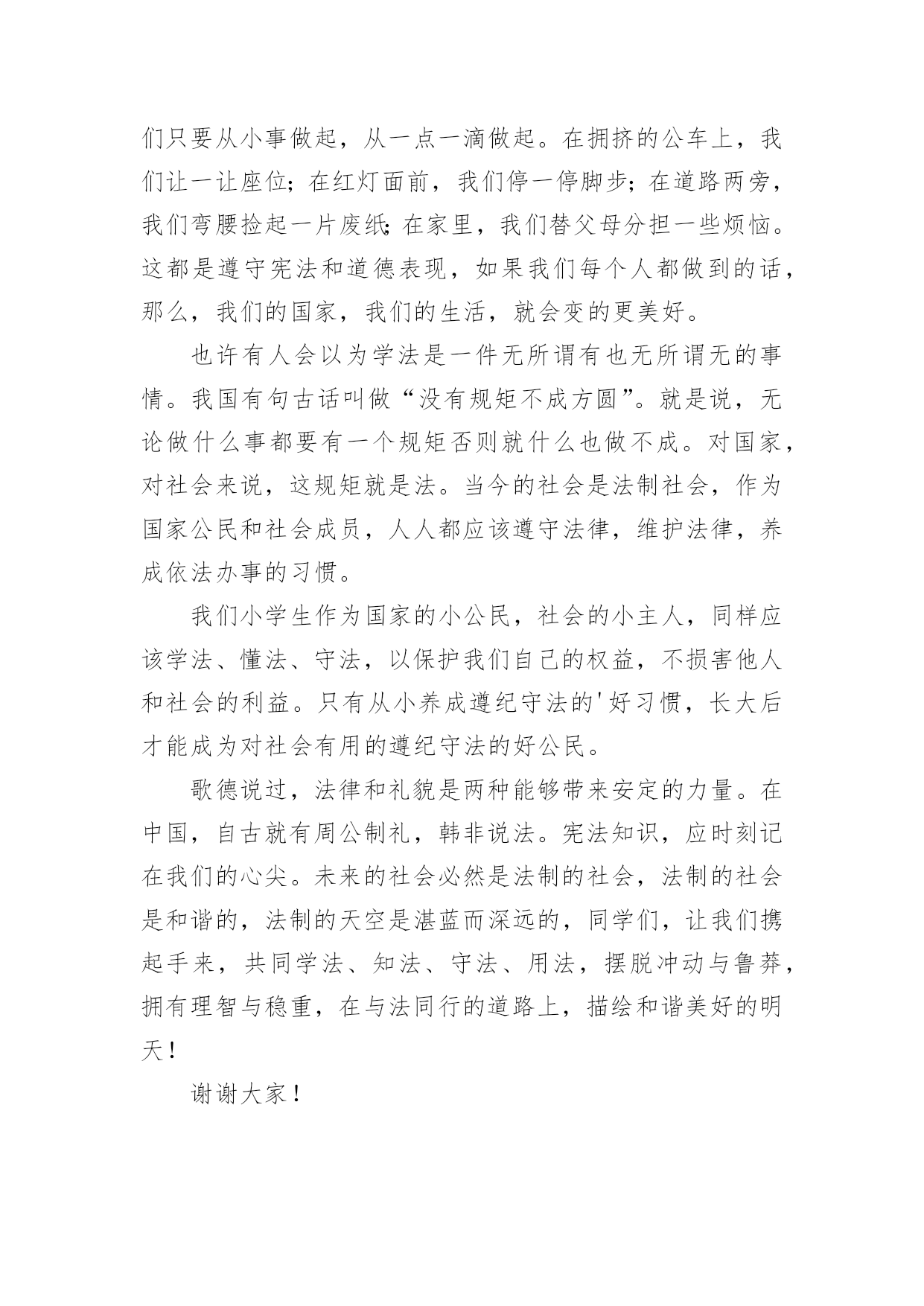 们只要从小事做起，从一点一滴做起。在拥挤的公车上，我们让一让座位；在红灯面前，我们停一停脚步；在道路两旁，我们弯腰捡起一片废纸；在家里，我们替父母分担一些烦恼。这都是遵守宪法和道德表现，如果我们每个人都做到的话，那么，我们的国家，我们的生活，就会变的更美好。

也许有人会以为学法是一件无所谓有也无所谓无的事情。我国有句古话叫做“没有规矩不成方圆”。就是说，无论做什么事都要有一个规矩否则就什么也做不成。对国家，对社会来说，这规矩就是法。当今的社会是法制社会，作为国家公民和社会成员，人人都应该遵守法律，维护法律，养成依法办事的习惯。

我们小学生作为国家的小公民，社会的小主人，同样应该学法、懂法、守法，以保护我们自己的权益，不损害他人和社会的利益。只有从小养成遵纪守法的'好习惯，长大后才能成为对社会有用的遵纪守法的好公民。

歌德说过，法律和礼貌是两种能够带来安定的力量。在中国，自古就有周公制礼，韩非说法。宪法知识，应时刻记在我们的心尖。未来的社会必然是法制的社会，法制的社会是和谐的，法制的天空是湛蓝而深远的，同学们，让我们携起手来，共同学法、知法、守法、用法，摆脱冲动与鲁莽，拥有理智与稳重，在与法同行的道路上，描绘和谐美好的明天！

谢谢大家！